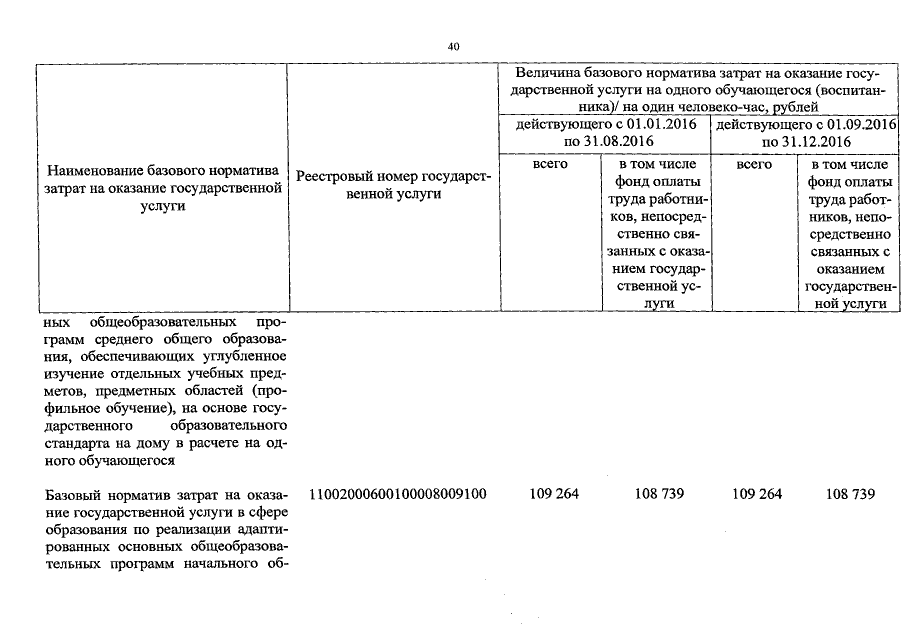 40

| Наименование базового норматива затрат на оказание государственной услуги | Реестровый номер государственной услуги | Величина базового норматива затрат на оказание государственной услуги на одного обучающегося (воспитанника)/ на один человеко-час, рублей | | | |
|---|---|---|---|---|---|
| | | действующего с 01.01.2016 по 31.08.2016 | | действующего с 01.09.2016 по 31.12.2016 | |
| | | всего | в том числе фонд оплаты труда работников, непосредственно связанных с оказанием государственной услуги | всего | в том числе фонд оплаты труда работников, непосредственно связанных с оказанием государственной услуги |
| ных общеобразовательных программ среднего общего образования, обеспечивающих углубленное изучение отдельных учебных предметов, предметных областей (профильное обучение), на основе государственного образовательного стандарта на дому в расчете на одного обучающегося | | | | | |
| Базовый норматив затрат на оказание государственной услуги в сфере образования по реализации адаптированных основных общеобразовательных программ начального об- | 11002000600100008009100 | 109 264 | 108 739 | 109 264 | 108 739 |